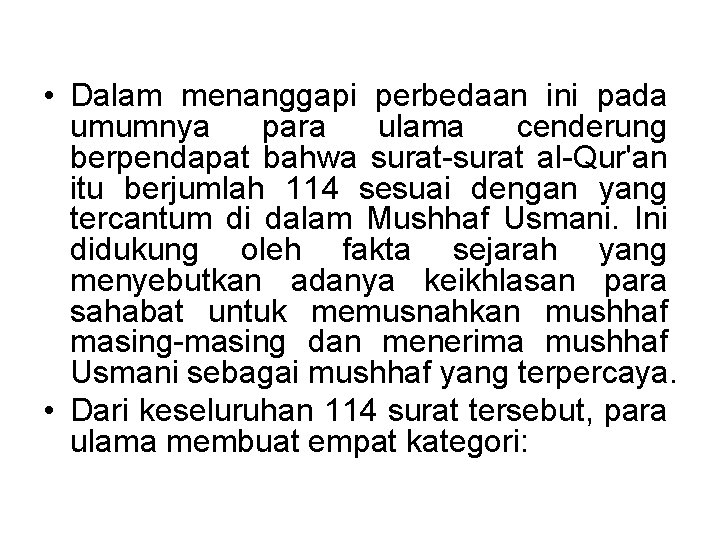 • Dalam menanggapi perbedaan ini pada umumnya para ulama cenderung berpendapat bahwa surat-surat al-Qur'an itu berjumlah 114 sesuai dengan yang tercantum di dalam Mushhaf Usmani. Ini didukung oleh fakta sejarah yang menyebutkan adanya keikhlasan para sahabat untuk memusnahkan mushhaf masing-masing dan menerima mushhaf Usmani sebagai mushhaf yang terpercaya.
• Dari keseluruhan 114 surat tersebut, para ulama membuat empat kategori: